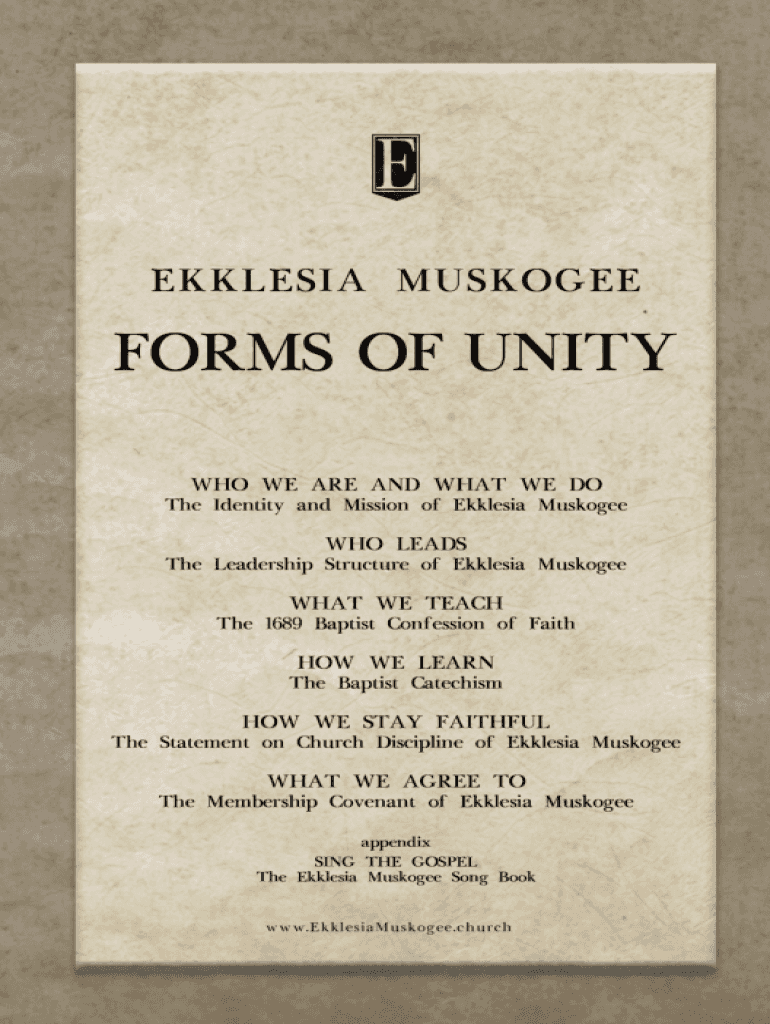 E

EKKLESIA MUSKOGEE

FORMS OF UNITY

WHO WE ARE AND WHAT WE DO
The Identity and Mission of Ekklesia Muskogee

WHO LEADS
The Leadership Structure of Ekklesia Muskogee

WHAT WE TEACH
The 1689 Baptist Confession of Faith

HOW WE LEARN
The Baptist Catechism

HOW WE STAY FAITHFUL
The Statement on Church Discipline of Ekklesia Muskogee

WHAT WE AGREE TO
The Membership Covenant of Ekklesia Muskogee

appendix
SING THE GOSPEL
The Ekklesia Muskogee Song Book

www.EkklesiaMuskogee.church